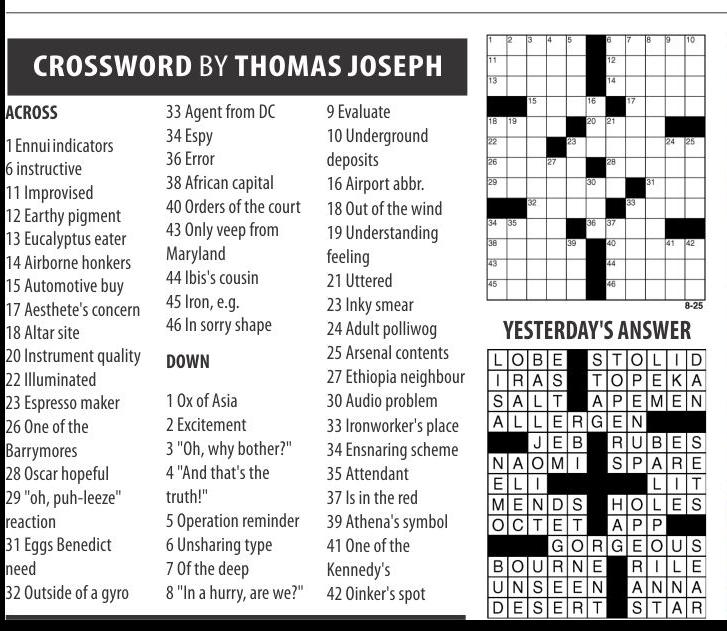 CROSSWORD BY THOMAS JOSEPH

ACROSS

1 Ennui indicators
6 instructive
11 Improvised
12 Earthy pigment
13 Eucalyptus eater
14 Airborne honkers
15 Automotive buy
17 Aesthete's concern
18 Altar site
20 Instrument quality
22 Illuminated
23 Espresso maker
26 One of the Barrymores
28 Oscar hopeful
29 "oh, puh-leeze" reaction
31 Eggs Benedict need
32 Outside of a gyro
33 Agent from DC
34 Espy
36 Error
38 African capital
40 Orders of the court
43 Only veep from Maryland
44 Ibis's cousin
45 Iron, e.g.
46 In sorry shape

DOWN

1 Ox of Asia
2 Excitement
3 "Oh, why bother?"
4 "And that's the truth!"
5 Operation reminder
6 Unsharing type
7 Of the deep
8 "In a hurry, are we?"
9 Evaluate
10 Underground deposits
16 Airport abbr.
18 Out of the wind
19 Understanding feeling
21 Uttered
23 Inky smear
24 Adult polliwog
25 Arsenal contents
27 Ethiopia neighbour
30 Audio problem
33 Ironworker's place
34 Ensnaring scheme
35 Attendant
37 Is in the red
39 Athena's symbol
41 One of the Kennedy's
42 Oinker's spot

1 2 3 4 5 6 7 8 9 10 11 12 13 14 15 16 17 18 19 20 21 22 23 24 25 26 27 28 29 30 31 32 33 34 35 36 37 38 39 40 41 42 43 44 45 46

8-25

YESTERDAY'S ANSWER

LOBE STOLID
IRAS TOPEKA
SALT APEMEN
ALLERGEN
JEB RUBES
NAOMI SPARE
ELI LIT
MENDS HOLES
OCTET APP
GORGEOUS
BOURNE RILE
UNSEEN ANNA
DESERT STAR